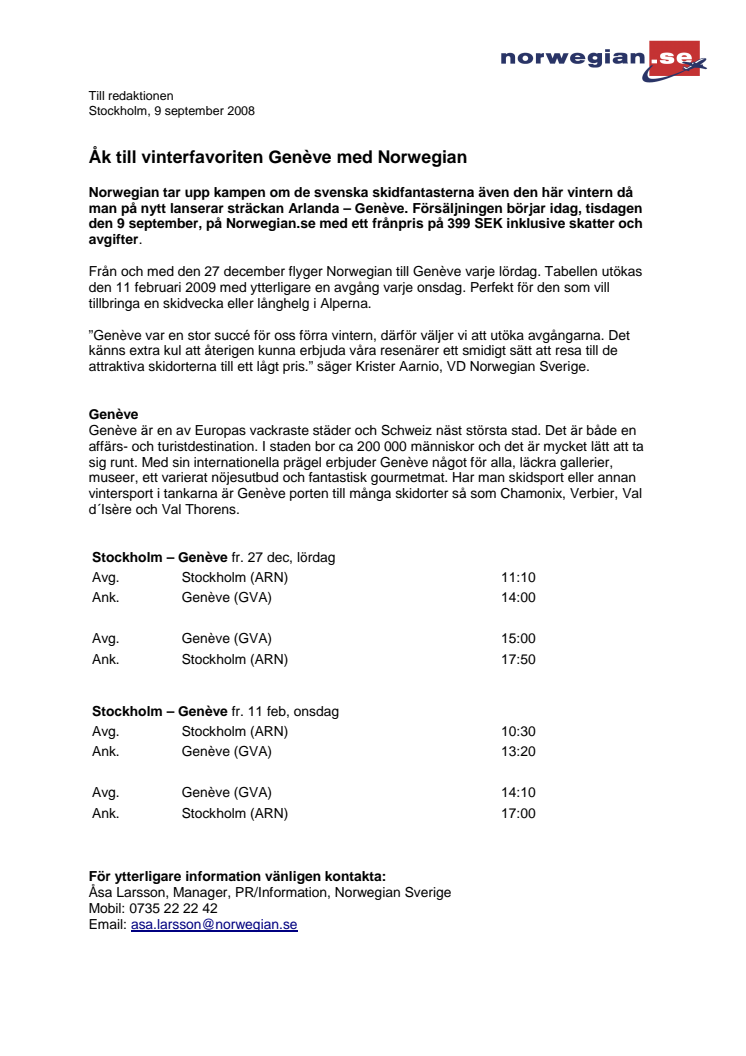 norwegian.se

Till redaktionen
Stockholm, 9 september 2008

Åk till vinterfavoriten Genève med Norwegian

Norwegian tar upp kampen om de svenska skidfantasterna även den här vintern då man på nytt lanserar sträckan Arlanda – Genève. Försäljningen börjar idag, tisdagen den 9 september, på Norwegian.se med ett frånpris på 399 SEK inklusive skatter och avgifter.

Från och med den 27 december flyger Norwegian till Genève varje lördag. Tabellen utökas den 11 februari 2009 med ytterligare en avgång varje onsdag. Perfekt för den som vill tillbringa en skidvecka eller långhelg i Alperna.

”Genève var en stor succé för oss förra vintern, därför väljer vi att utöka avgångarna. Det känns extra kul att återigen kunna erbjuda våra resenärer ett smidigt sätt att resa till de attraktiva skidorterna till ett lågt pris.” säger Krister Aarnio, VD Norwegian Sverige.

Genève
Genève är en av Europas vackraste städer och Schweiz näst största stad. Det är både en affärs- och turistdestination. I staden bor ca 200 000 människor och det är mycket lätt att ta sig runt. Med sin internationella prägel erbjuder Genève något för alla, läckra gallerier, museer, ett varierat nöjesutbud och fantastisk gourmetmat. Har man skidsport eller annan vintersport i tankarna är Genève porten till många skidorter så som Chamonix, Verbier, Val d´Isère och Val Thorens.

Stockholm – Genève fr. 27 dec, lördag

| | | |
|---|---|---|
| Avg. | Stockholm (ARN) | 11:10 |
| Ank. | Genève (GVA) | 14:00 |
| Avg. | Genève (GVA) | 15:00 |
| Ank. | Stockholm (ARN) | 17:50 |

Stockholm – Genève fr. 11 feb, onsdag

| | | |
|---|---|---|
| Avg. | Stockholm (ARN) | 10:30 |
| Ank. | Genève (GVA) | 13:20 |
| Avg. | Genève (GVA) | 14:10 |
| Ank. | Stockholm (ARN) | 17:00 |

För ytterligare information vänligen kontakta:
Åsa Larsson, Manager, PR/Information, Norwegian Sverige
Mobil: 0735 22 22 42
Email: asa.larsson@norwegian.se